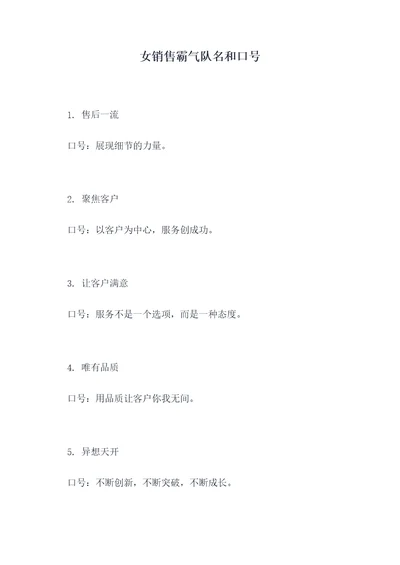 女销售霸气队名和口号

1. 售后一流

口号：展现细节的力量。

2. 聚焦客户

口号：以客户为中心，服务创成功。

3. 让客户满意

口号：服务不是一个选项，而是一种态度。

4. 唯有品质

口号：用品质让客户你我无间。

5. 异想天开

口号：不断创新，不断突破，不断成长。